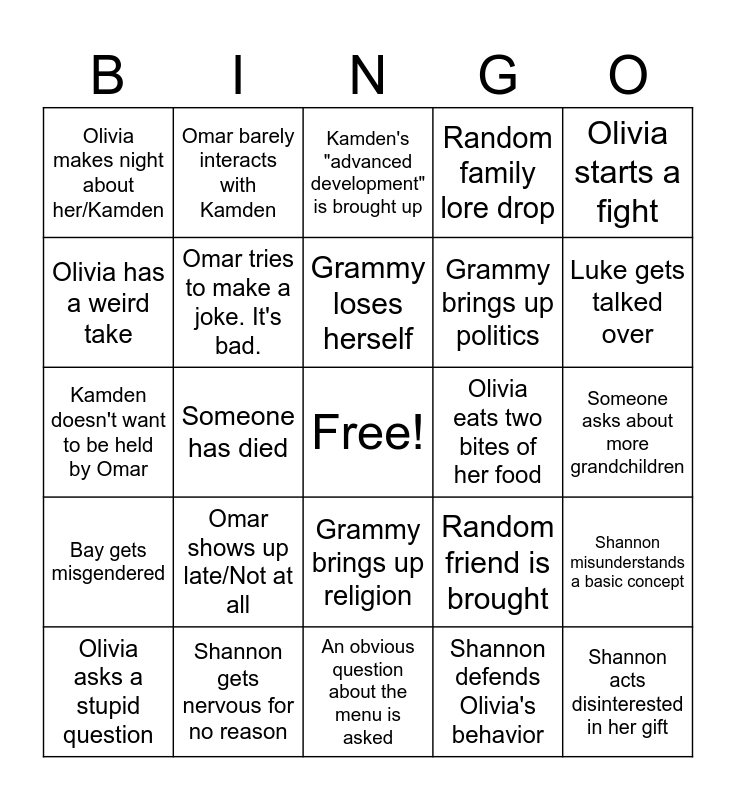 | B | I | N | G | O |
|---|---|---|---|---|
| Olivia makes night about her/Kamden | Omar barely interacts with Kamden | Kamden's "advanced development" is brought up | Random family lore drop | Olivia starts a fight |
| Olivia has a weird take | Omar tries to make a joke. It's bad. | Grammy loses herself | Grammy brings up politics | Luke gets talked over |
| Kamden doesn't want to be held by Omar | Someone has died | Free! | Olivia eats two bites of her food | Someone asks about more grandchildren |
| Bay gets misgendered | Omar shows up late/Not at all | Grammy brings up religion | Random friend is brought | Shannon misunderstands a basic concept |
| Olivia asks a stupid question | Shannon gets nervous for no reason | An obvious question about the menu is asked | Shannon defends Olivia's behavior | Shannon acts disinterested in her gift |